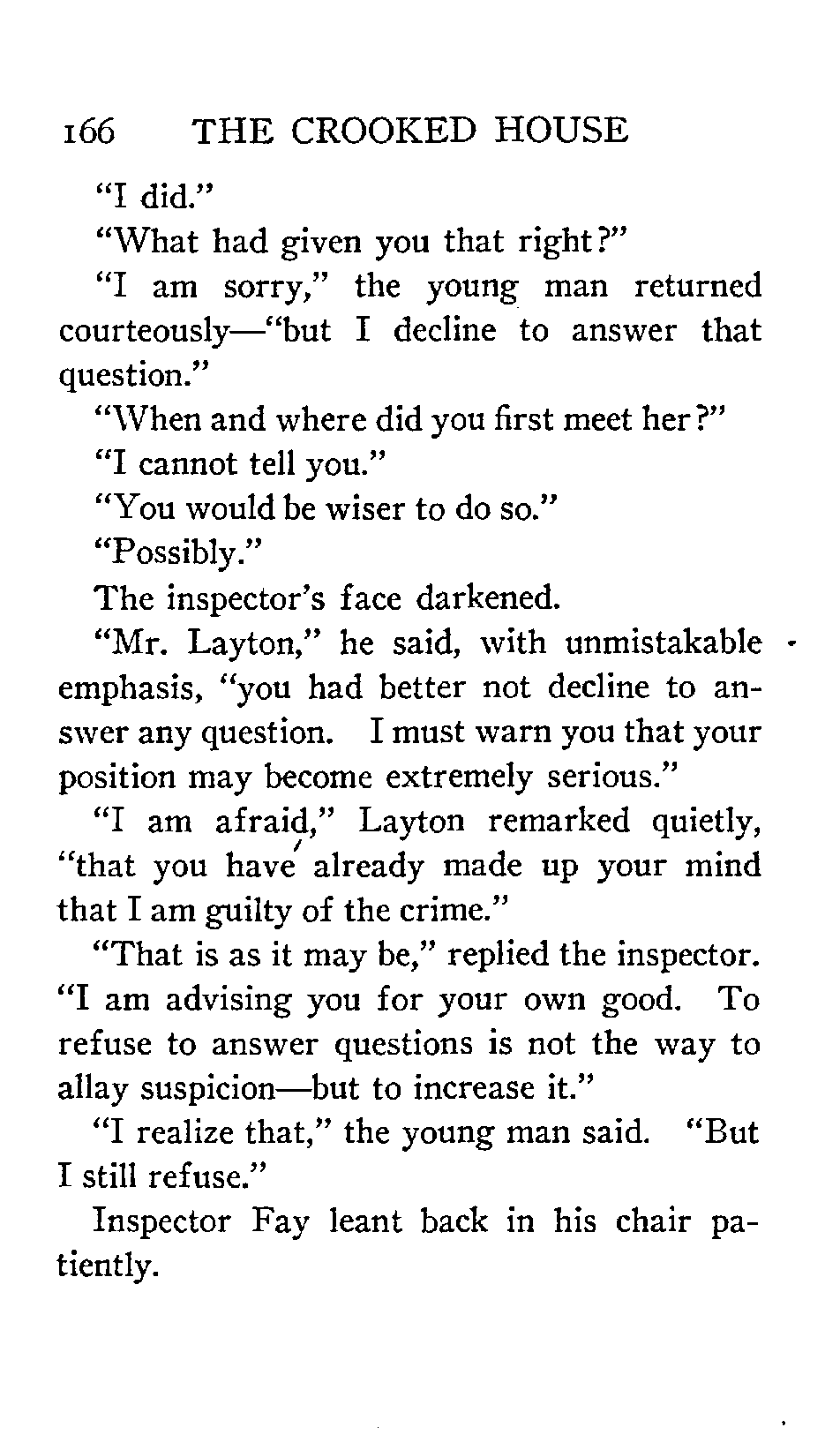 166 THE CROOKED HOUSE

"I did."

"What had given you that right?"

"I am sorry," the young man returned courteously—"but I decline to answer that question."

"When and where did you first meet her?"

"I cannot tell you."

"You would be wiser to do so."

"Possibly."

The inspector's face darkened.

"Mr. Layton," he said, with unmistakable emphasis, "you had better not decline to answer any question. I must warn you that your position may become extremely serious."

"I am afraid," Layton remarked quietly, "that you have already made up your mind that I am guilty of the crime."

"That is as it may be," replied the inspector. "I am advising you for your own good. To refuse to answer questions is not the way to allay suspicion—but to increase it."

"I realize that," the young man said. "But I still refuse."

Inspector Fay leant back in his chair patiently.